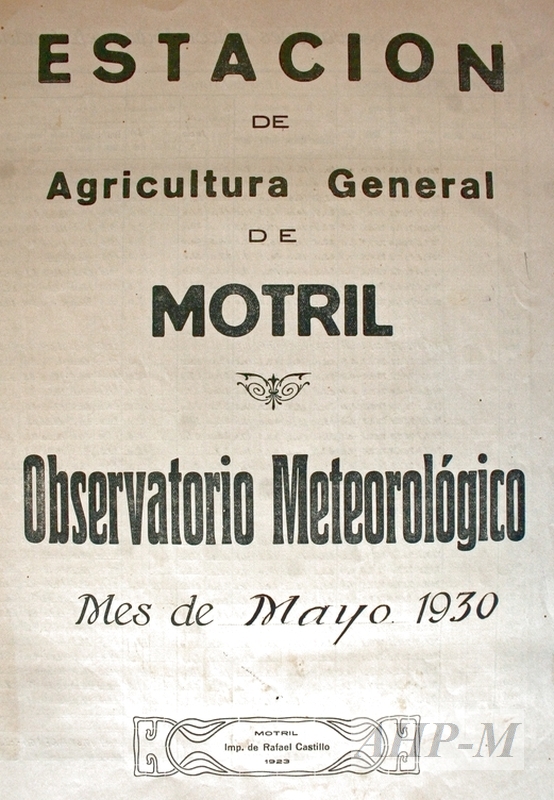 ESTACION

DE

Agricultura General

DE

MOTRIL

Observatorio Meteorológico

Mes de Mayo 1930

MOTRIL
Imp. de Rafael Castillo
1923

AHP-M